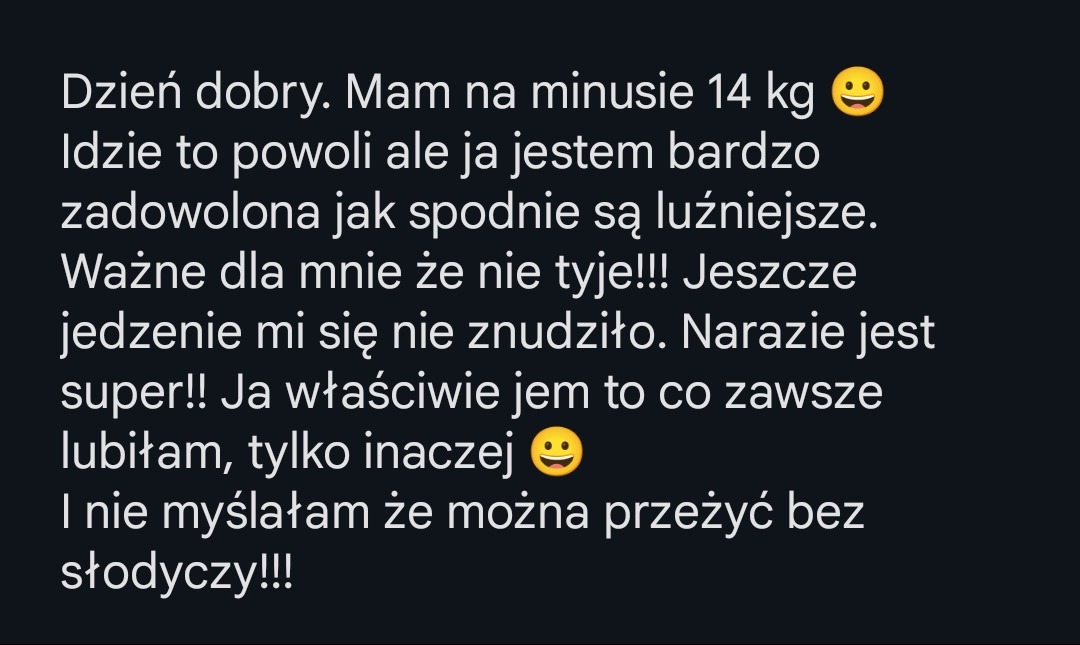 Dzień dobry. Mam na minusie 14 kg 😀 Idzie to powoli ale ja jestem bardzo zadowolona jak spodnie są luźniejsze. Ważne dla mnie że nie tyje!!! Jeszcze jedzenie mi się nie znudziło. Narazie jest super!! Ja właściwie jem to co zawsze lubiłam, tylko inaczej 😀
I nie myślałam że można przeżyć bez słodyczy!!!